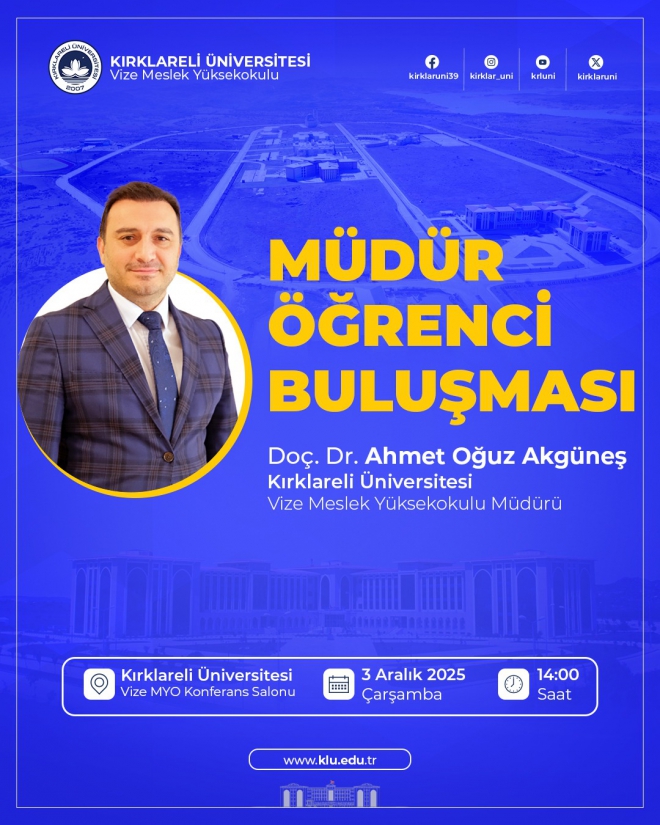 KIRKLARELİ ÜNİVERSİTESİ
Vize Meslek Yüksekokulu

kirklaruni39
kirklar_uni
krluni
kirklaruni

MÜDÜR
ÖĞRENCİ
BULUŞMASI

Doç. Dr. Ahmet Oğuz Akgüneş
Kırklareli Üniversitesi
Vize Meslek Yüksekokulu Müdürü

Kırklareli Üniversitesi
Vize MYO Konferans Salonu

3 Aralık 2025
Çarşamba

14:00
Saat

www.klu.edu.tr